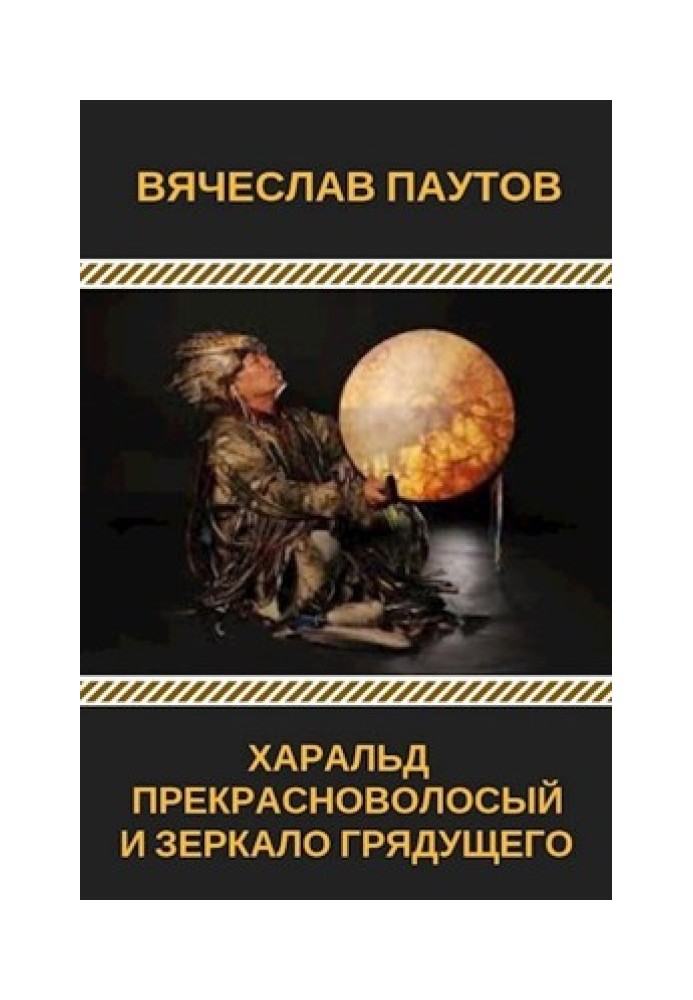 ВЯЧЕСЛАВ ПАУТОВ

ХАРАЛЬД ПРЕКРАСНОВОЛОСЫЙ И ЗЕРКАЛО ГРЯДУЩЕГО